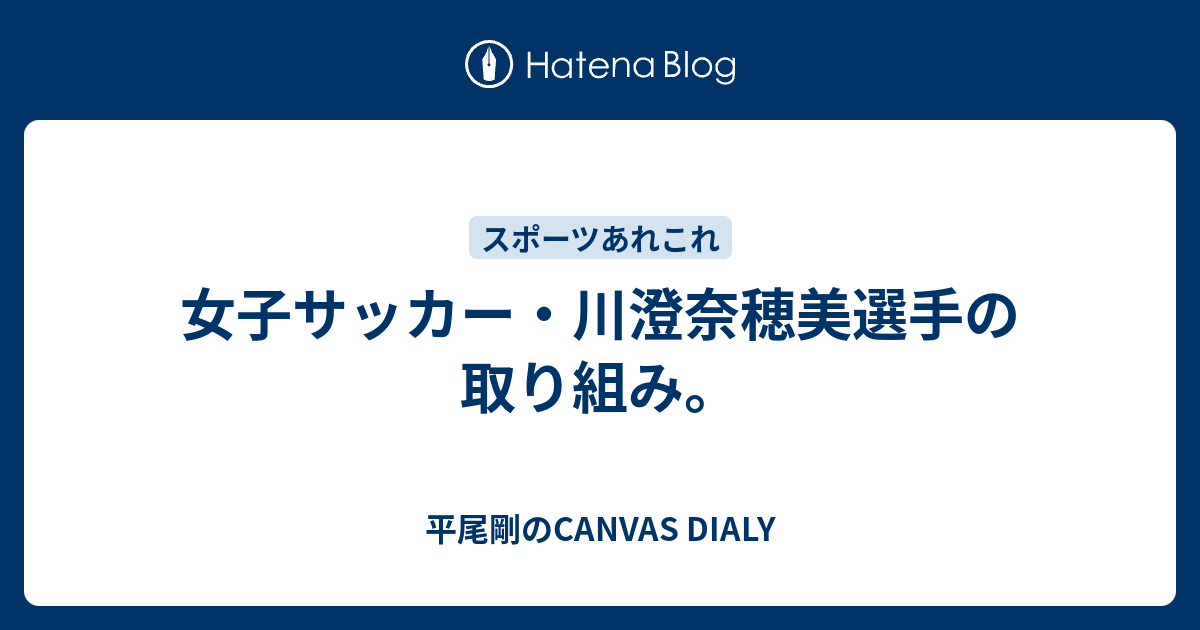 Hatena Blog

スポーツあれこれ

女子サッカー・川澄奈穂美選手の取り組み。

平尾剛のCANVAS DIALY